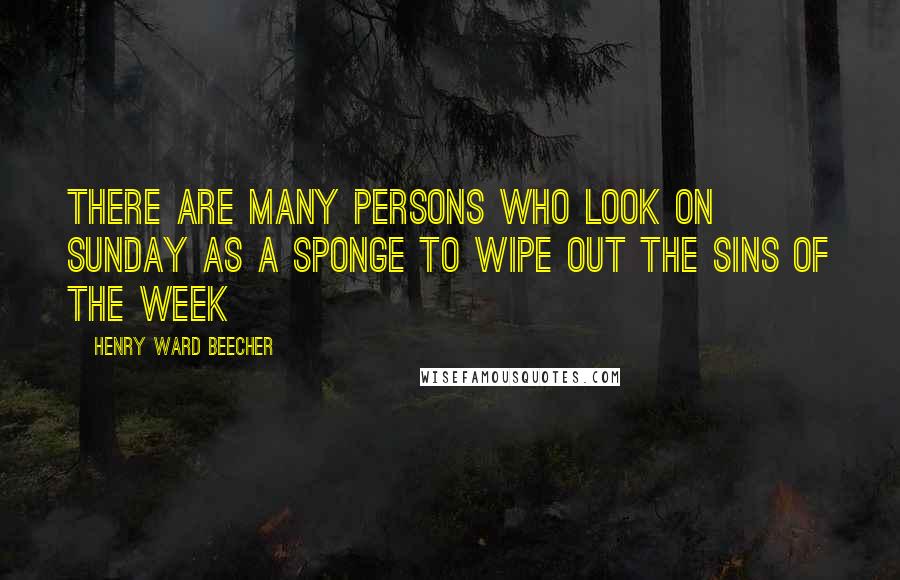 THERE ARE MANY PERSONS WHO LOOK ON SUNDAY AS A SPONGE TO WIPE OUT THE SINS OF THE WEEK

HENRY WARD BEECHER

WISEFAMOUSQUOTES.COM